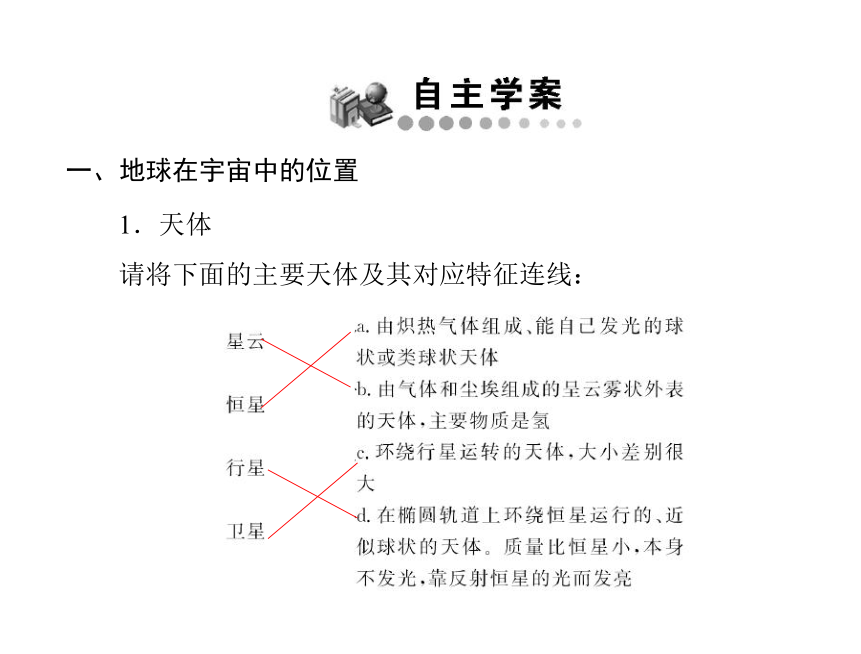 自主学案

一、地球在宇宙中的位置

1．天体

请将下面的主要天体及其对应特征连线：

星云
恒星
行星
卫星

a. 由炽热气体组成、能自己发光的球状或类球状天体

b. 由气体和尘埃组成的呈云雾状外表的天体，主要物质是氢

c. 环绕行星运转的天体，大小差别很大

d. 在椭圆轨道上环绕恒星运行的、近似球状的天体。质量比恒星小，本身不发光，靠反射恒星的光而发亮